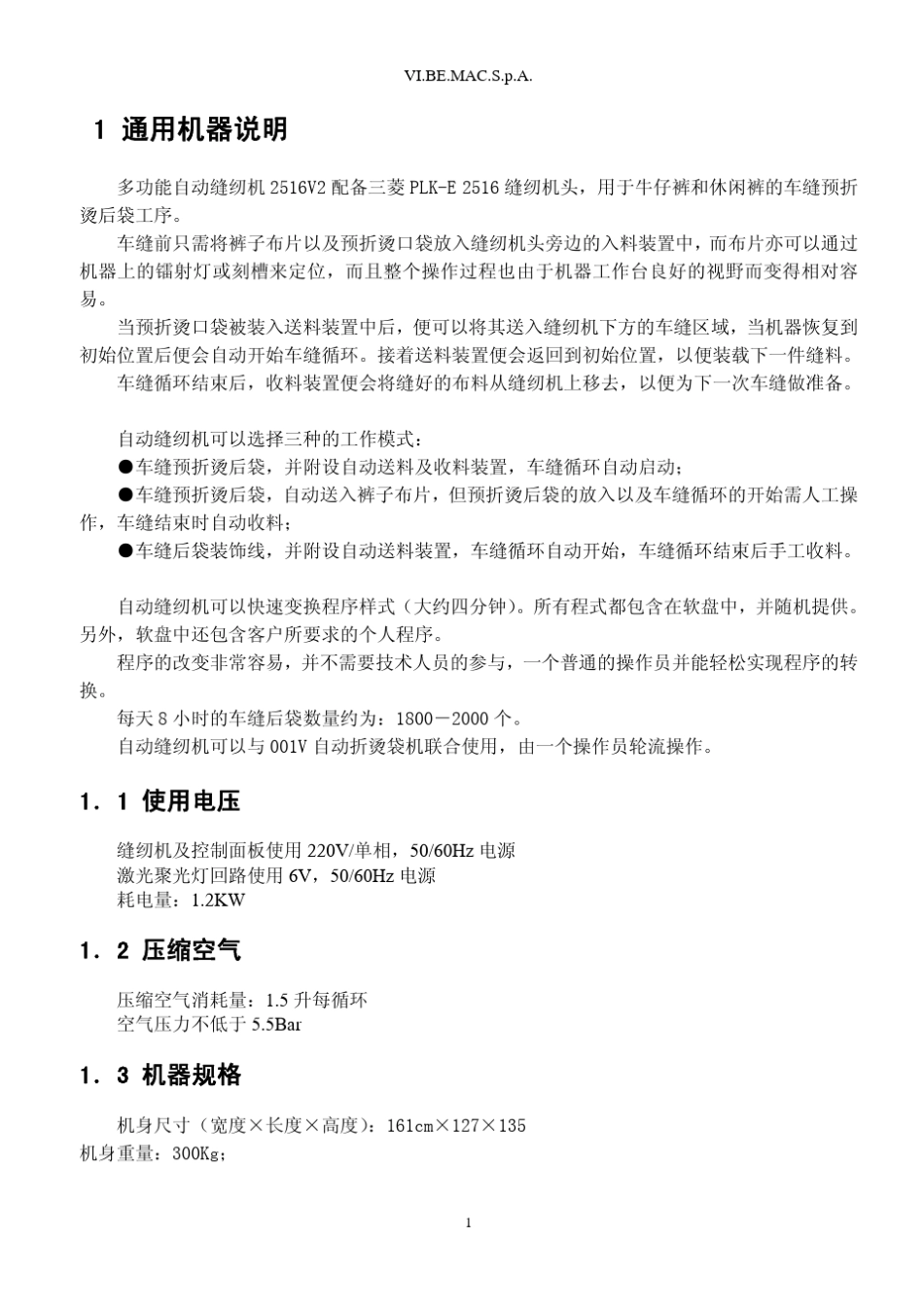 VI.BE.MAC.S.p.A.

1 通用机器说明

多功能自动缝纫机 2516V2 配备三菱 PLK-E 2516 缝纫机头，用于牛仔裤和休闲裤的车缝预折烫后袋工序。

车缝前只需将裤子布片以及预折烫口袋放入缝纫机头旁边的入料装置中，而布片亦可以通过机器上的镭射灯或刻槽来定位，而且整个操作过程也由于机器工作台良好的视野而变得相对容易。

当预折烫口袋被装入送料装置中后，便可以将其送入缝纫机下方的车缝区域，当机器恢复到初始位置后便会自动开始车缝循环。接着送料装置便会返回到初始位置，以便装载下一件缝料。

车缝循环结束后，收料装置便会将缝好的布料从缝纫机上移去，以便为下一次车缝做准备。

自动缝纫机可以选择三种的工作模式：
●车缝预折烫后袋，并附设自动送料及收料装置，车缝循环自动启动；
●车缝预折烫后袋，自动送入裤子布片，但预折烫后袋的放入以及车缝循环的开始需人工操作，车缝结束时自动收料；
●车缝后袋装饰线，并附设自动送料装置，车缝循环自动开始，车缝循环结束后手工收料。

自动缝纫机可以快速变换程序样式（大约四分钟）。所有程式都包含在软盘中，并随机提供。另外，软盘中还包含客户所要求的个人程序。

程序的改变非常容易，并不需要技术人员的参与，一个普通的操作员并能轻松实现程序的转换。

每天 8 小时的车缝后袋数量约为：1800－2000 个。

自动缝纫机可以与 001V 自动折烫袋机联合使用，由一个操作员轮流操作。

1．1 使用电压

缝纫机及控制面板使用 220V/单相，50/60Hz 电源
激光聚光灯回路使用 6V，50/60Hz 电源
耗电量：1.2KW

1．2 压缩空气

压缩空气消耗量：1.5 升每循环
空气压力不低于 5.5Bar

1．3 机器规格

机身尺寸（宽度×长度×高度）：161cm×127×135
机身重量：300Kg；

1